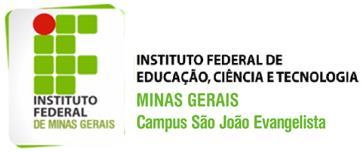 INSTITUTO
FEDERAL
DE MINAS GERAIS

INSTITUTO FEDERAL DE
EDUCAÇÃO, CIÊNCIA E TECNOLOGIA
MINAS GERAIS
Campus São João Evangelista